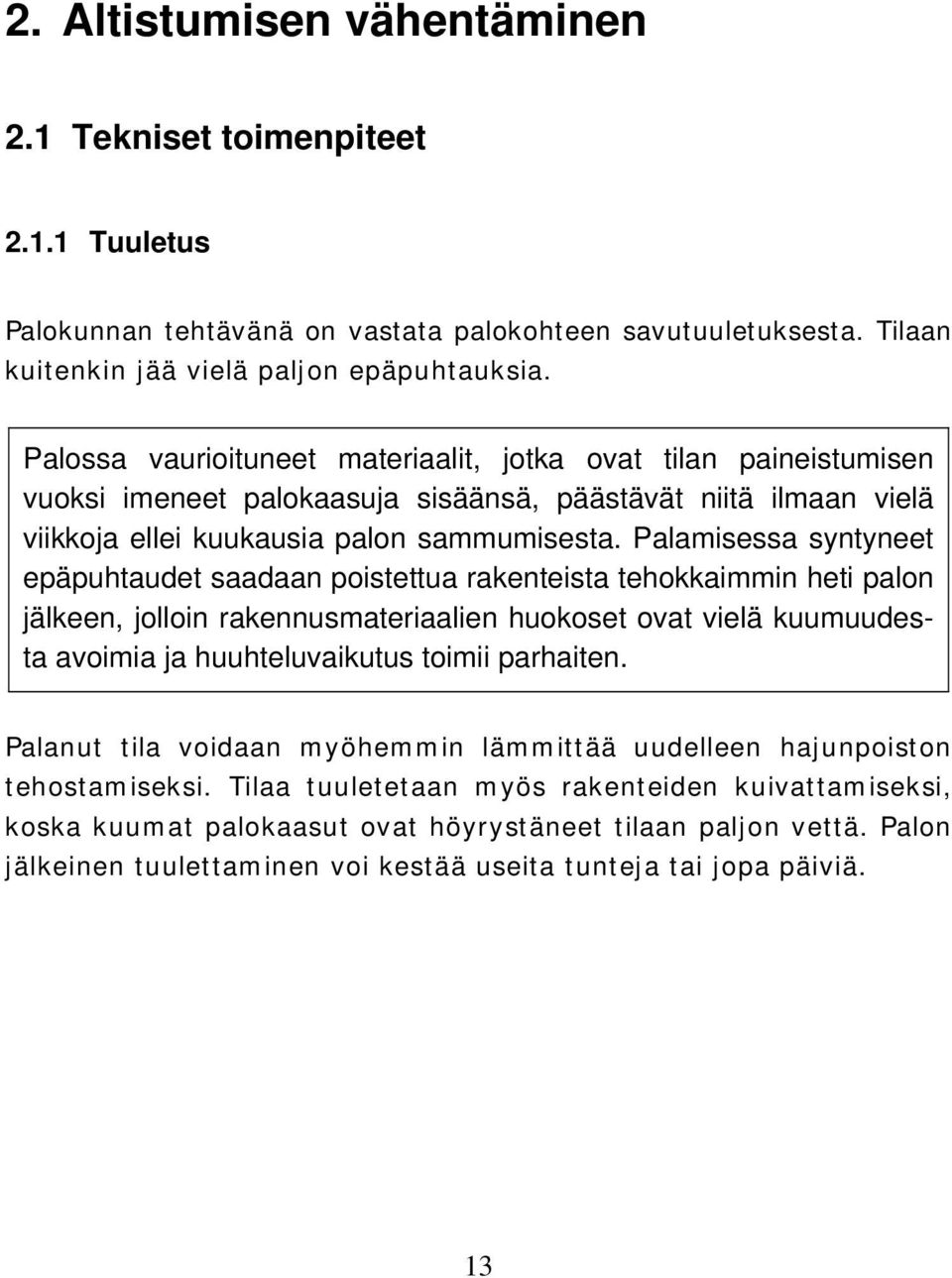 2. Altistumisen vähentäminen

2.1 Tekniset toimenpiteet

2.1.1 Tuuletus

Palokunnan tehtävänä on vastata palokohteen savutuuletuksesta. Tilaan kuitenkin jää vielä paljon epäpuhtauksia.

Palossa vaurioituneet materiaalit, jotka ovat tilan paineistumisen vuoksi imeneet palokaasuja sisäänsä, päästävät niitä ilmaan vielä viikkoja ellei kuukausia palon sammumisesta. Palamisessa syntyneet epäpuhtaudet saadaan poistettua rakenteista tehokkaimmin heti palon jälkeen, jolloin rakennusmateriaalien huokoset ovat vielä kuumuudesta avoimia ja huuhteluvaikutus toimii parhaiten.

Palanut tila voidaan myöhemmin lämmittää uudelleen hajunpoiston tehostamiseksi. Tilaa tuuletetaan myös rakenteiden kuivattamiseksi, koska kuumat palokaasut ovat höyrystäneet tilaan paljon vettä. Palon jälkeinen tuulettaminen voi kestää useita tunteja tai jopa päiviä.

13